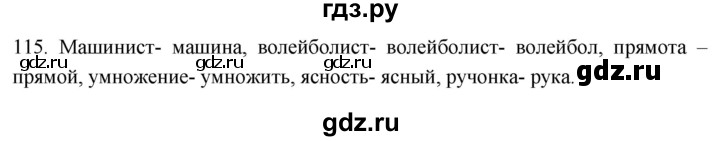 гдз.ру

115. Машинист- машина, волейболист- волейболист- волейбол, прямота – прямой, умножение- умножить, ясность- ясный, ручонка- рука.

gdz.ru gdz.ru gdz.ru gdz.ru

gdz.ru